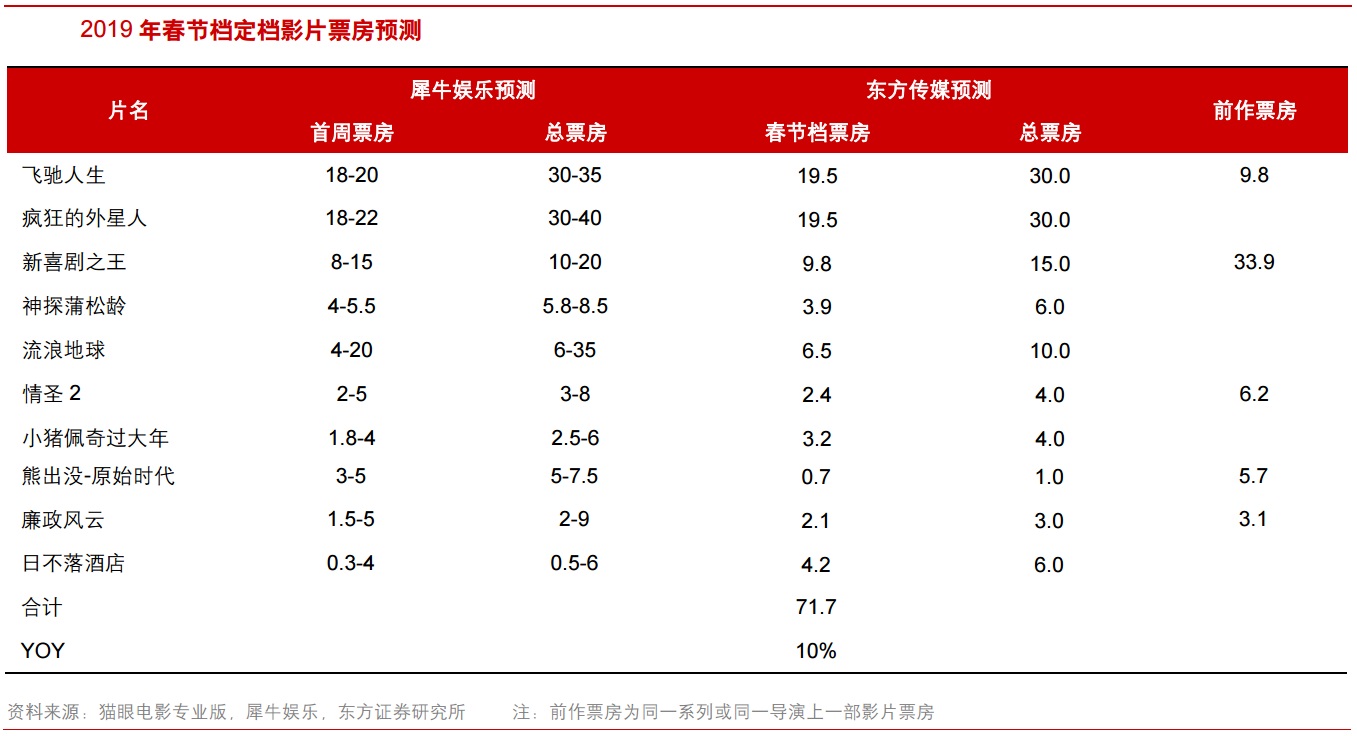 2019 年春节档定档影片票房预测

| 片名 | 犀牛娱乐预测 首周票房 | 犀牛娱乐预测 总票房 | 东方传媒预测 春节档票房 | 东方传媒预测 总票房 | 前作票房 |
|---|---|---|---|---|---|
| 飞驰人生 | 18-20 | 30-35 | 19.5 | 30.0 | 9.8 |
| 疯狂的外星人 | 18-22 | 30-40 | 19.5 | 30.0 | |
| 新喜剧之王 | 8-15 | 10-20 | 9.8 | 15.0 | 33.9 |
| 神探蒲松龄 | 4-5.5 | 5.8-8.5 | 3.9 | 6.0 | |
| 流浪地球 | 4-20 | 6-35 | 6.5 | 10.0 | |
| 情圣 2 | 2-5 | 3-8 | 2.4 | 4.0 | 6.2 |
| 小猪佩奇过大年 | 1.8-4 | 2.5-6 | 3.2 | 4.0 | |
| 熊出没-原始时代 | 3-5 | 5-7.5 | 0.7 | 1.0 | 5.7 |
| 廉政风云 | 1.5-5 | 2-9 | 2.1 | 3.0 | 3.1 |
| 日不落酒店 | 0.3-4 | 0.5-6 | 4.2 | 6.0 | |
| 合计 | | | 71.7 | | |
| YOY | | | 10% | | |

资料来源：猫眼电影专业版，犀牛娱乐，东方证券研究所　　注：前作票房为同一系列或同一导演上一部影片票房